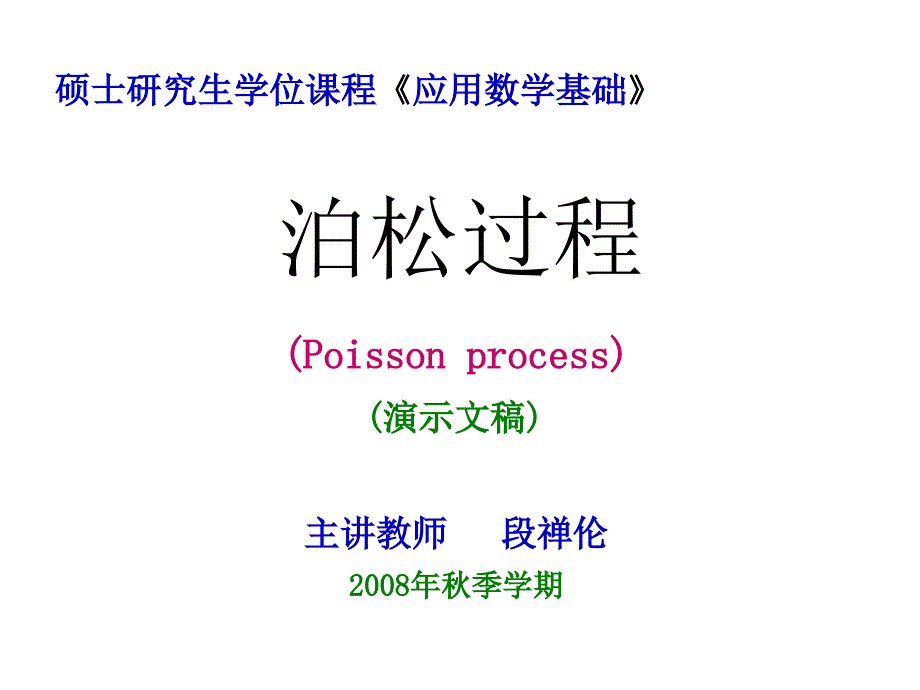 硕士研究生学位课程《应用数学基础》

泊松过程

(Poisson process)

(演示文稿)

主讲教师　段禅伦

2008年秋季学期